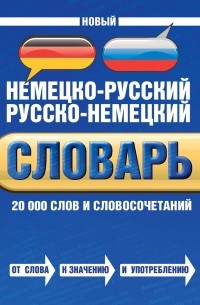 НОВЫЙ

НЕМЕЦКО-РУССКИЙ
РУССКО-НЕМЕЦКИЙ

СЛОВАРЬ

20 000 СЛОВ И СЛОВОСОЧЕТАНИЙ

ОТ СЛОВА К ЗНАЧЕНИЮ И УПОТРЕБЛЕНИЮ